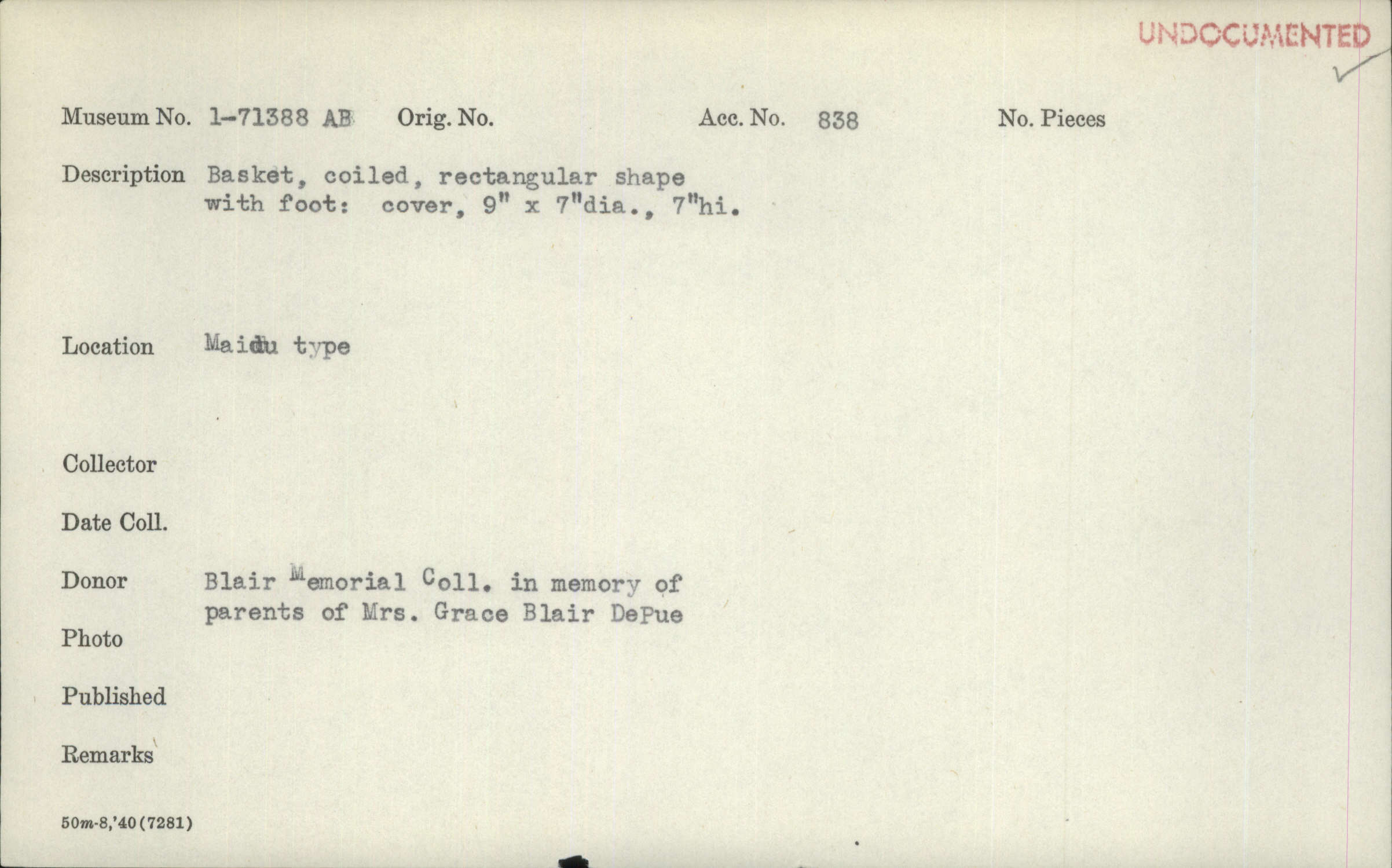 UNDOCUMENTED

Museum No. 1-71388 AB Orig. No. Acc. No. 838 No. Pieces

Description Basket, coiled, rectangular shape with foot: cover, 9" x 7"dia., 7"hi.

Location Maidu type

Collector

Date Coll.

Donor Blair Memorial Coll. in memory of parents of Mrs. Grace Blair DePue

Photo

Published

Remarks

50m-8,'40(7281)